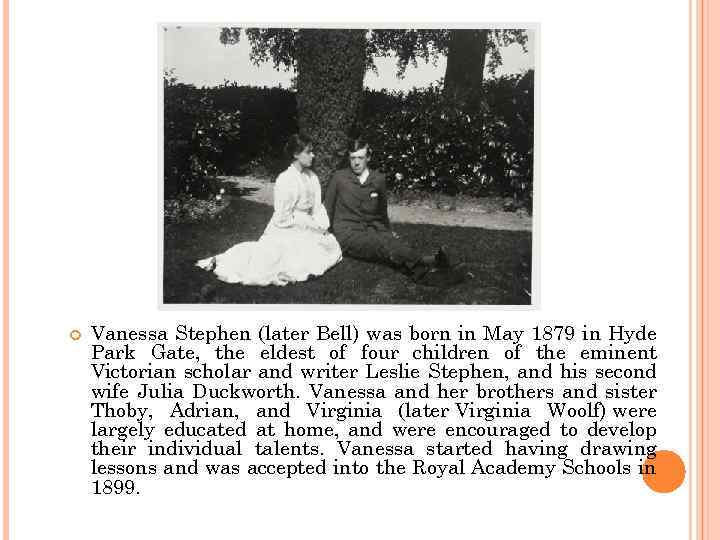 Vanessa Stephen (later Bell) was born in May 1879 in Hyde Park Gate, the eldest of four children of the eminent Victorian scholar and writer Leslie Stephen, and his second wife Julia Duckworth. Vanessa and her brothers and sister Thoby, Adrian, and Virginia (later Virginia Woolf) were largely educated at home, and were encouraged to develop their individual talents. Vanessa started having drawing lessons and was accepted into the Royal Academy Schools in 1899.